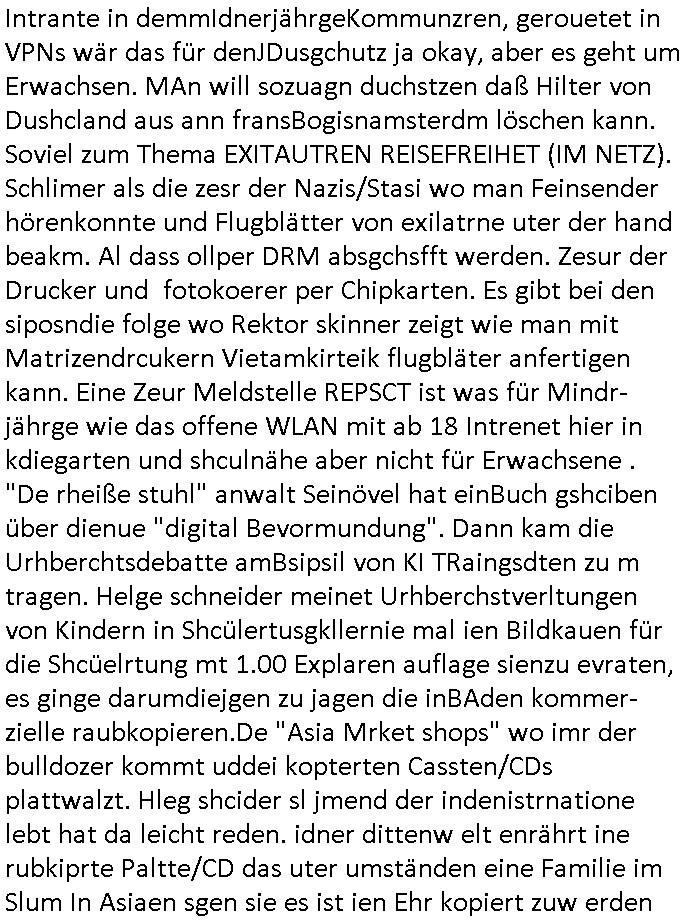 Intrante in demmIdnerjährgeKommunzren, gerouetet in VPNs wär das für denJDusgchutz ja okay, aber es geht um Erwachsen. MAn will sozuagn duchstzen daß Hilter von Dushcland aus ann fransBogisnamsterdm löschen kann. Soviel zum Thema EXITAUTREN REISEFREIHET (IM NETZ). Schlimer als die zesr der Nazis/Stasi wo man Feinsender hörenkonnte und Flugblätter von exilatrne uter der hand beakm. Al dass ollper DRM absgchsfft werden. Zesur der Drucker und fotokoerer per Chipkarten. Es gibt bei den siposndie folge wo Rektor skinner zeigt wie man mit Matrizendrcukern Vietamkirteik flugbläter anfertigen kann. Eine Zeur Meldstelle REPSCT ist was für Mindrjährge wie das offene WLAN mit ab 18 Intrenet hier in kdiegarten und shculnähe aber nicht für Erwachsene . "De rheiße stuhl" anwalt Seinövel hat einBuch gshciben über dienue "digital Bevormundung". Dann kam die Urhberchtsdebatte amBsipsil von KI TRaingsdten zu m tragen. Helge schneider meinet Urhberchstverltungen von Kindern in Shcülertusgkllernie mal ien Bildkauen für die Shcüelrtung mt 1.00 Explaren auflage sienzu evraten, es ginge darumdiejgen zu jagen die inBAden kommerzielle raubkopieren.De "Asia Mrket shops" wo imr der bulldozer kommt uddei kopterten Cassten/CDs plattwalzt. Hleg shcider sl jmend der indenistrnatione lebt hat da leicht reden. idner dittenw elt enrährt ine rubkiprte Paltte/CD das uter umständen eine Familie im Slum In Asiaen sgen sie es ist ien Ehr kopiert zuw erden